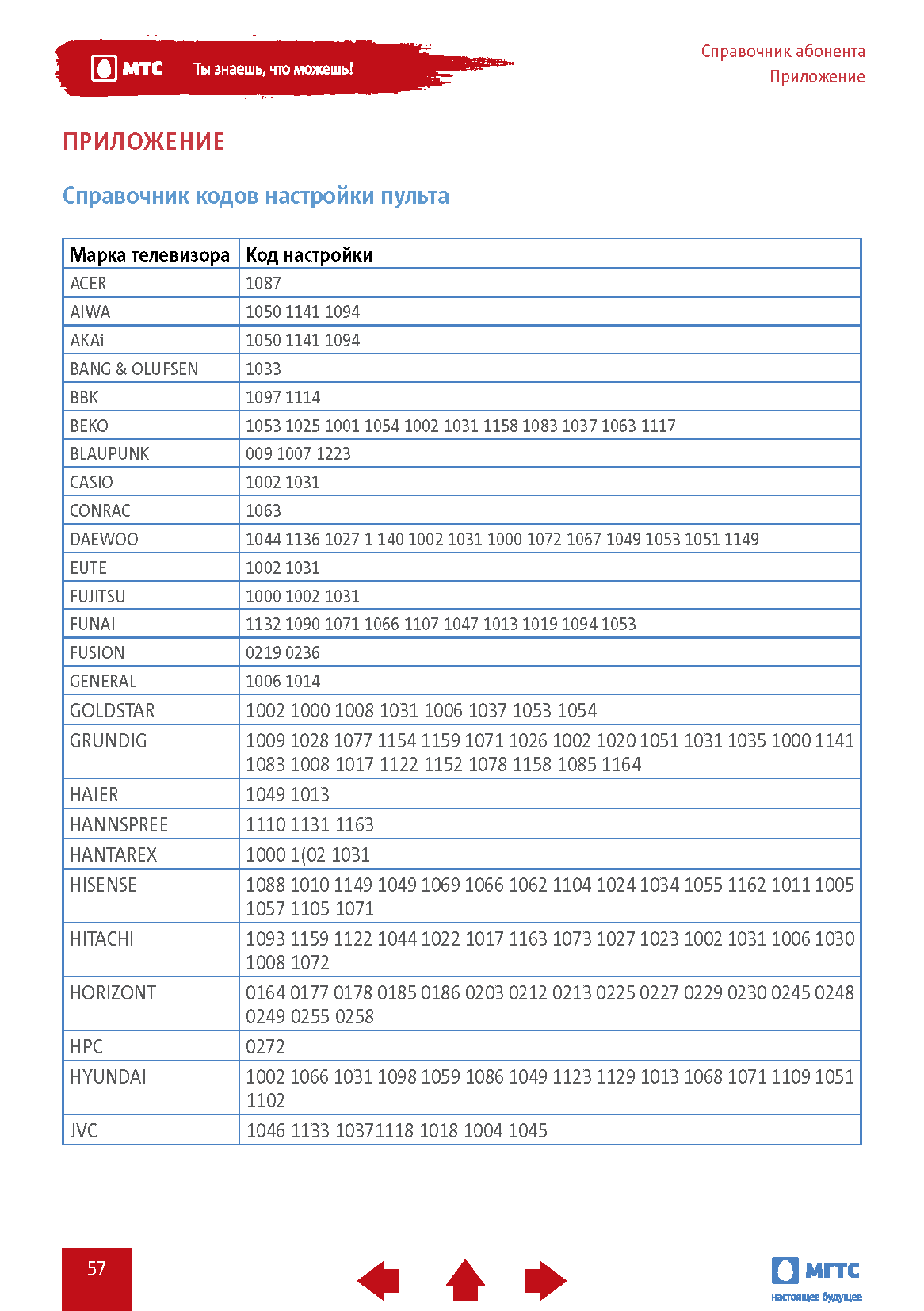 МТС Ты знаешь, что можешь!

Справочник абонента
Приложение

ПРИЛОЖЕНИЕ

Справочник кодов настройки пульта

| Марка телевизора | Код настройки |
|---|---|
| ACER | 1087 |
| AIWA | 1050 1141 1094 |
| AKAi | 1050 1141 1094 |
| BANG & OLUFSEN | 1033 |
| BBK | 1097 1114 |
| BEKO | 1053 1025 1001 1054 1002 1031 1158 1083 1037 1063 1117 |
| BLAUPUNK | 009 1007 1223 |
| CASIO | 1002 1031 |
| CONRAC | 1063 |
| DAEWOO | 1044 1136 1027 1 140 1002 1031 1000 1072 1067 1049 1053 1051 1149 |
| EUTE | 1002 1031 |
| FUJITSU | 1000 1002 1031 |
| FUNAI | 1132 1090 1071 1066 1107 1047 1013 1019 1094 1053 |
| FUSION | 0219 0236 |
| GENERAL | 1006 1014 |
| GOLDSTAR | 1002 1000 1008 1031 1006 1037 1053 1054 |
| GRUNDIG | 1009 1028 1077 1154 1159 1071 1026 1002 1020 1051 1031 1035 1000 1141 1083 1008 1017 1122 1152 1078 1158 1085 1164 |
| HAIER | 1049 1013 |
| HANNSPREE | 1110 1131 1163 |
| HANTAREX | 1000 1(02 1031 |
| HISENSE | 1088 1010 1149 1049 1069 1066 1062 1104 1024 1034 1055 1162 1011 1005 1057 1105 1071 |
| HITACHI | 1093 1159 1122 1044 1022 1017 1163 1073 1027 1023 1002 1031 1006 1030 1008 1072 |
| HORIZONT | 0164 0177 0178 0185 0186 0203 0212 0213 0225 0227 0229 0230 0245 0248 0249 0255 0258 |
| HPC | 0272 |
| HYUNDAI | 1002 1066 1031 1098 1059 1086 1049 1123 1129 1013 1068 1071 1109 1051 1102 |
| JVC | 1046 1133 10371118 1018 1004 1045 |

57

МГТС
настоящее будущее